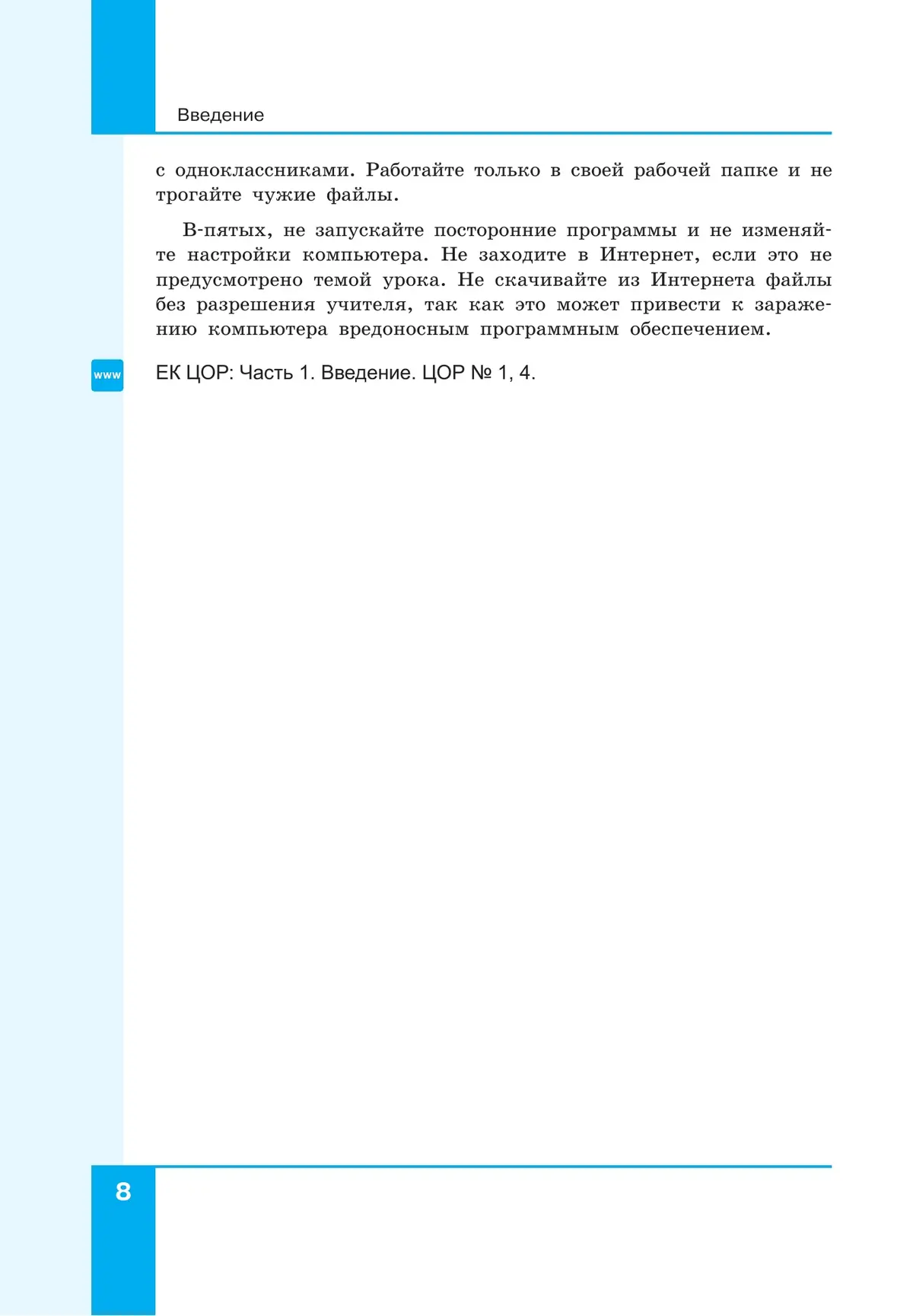 Введение

с одноклассниками. Работайте только в своей рабочей папке и не трогайте чужие файлы.

В-пятых, не запускайте посторонние программы и не изменяйте настройки компьютера. Не заходите в Интернет, если это не предусмотрено темой урока. Не скачивайте из Интернета файлы без разрешения учителя, так как это может привести к заражению компьютера вредоносным программным обеспечением.

www

ЕК ЦОР: Часть 1. Введение. ЦОР № 1, 4.

8